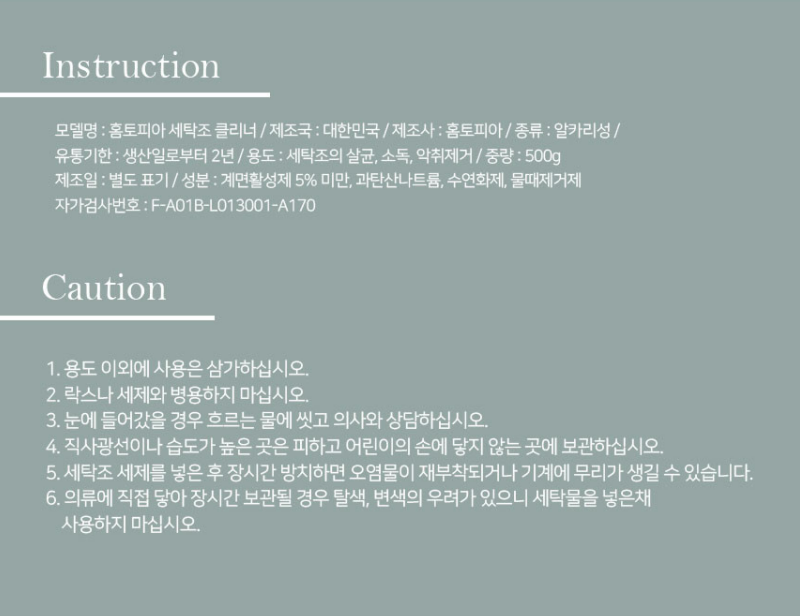 Instruction

모델명 : 홈토피아 세탁조 클리너 / 제조국 : 대한민국 / 제조사 : 홈토피아 / 종류 : 알카리성 / 유통기한 : 생산일로부터 2년 / 용도 : 세탁조의 살균, 소독, 악취제거 / 중량 : 500g
제조일 : 별도 표기 / 성분 : 계면활성제 5% 미만, 과탄산나트륨, 수연화제, 물때제거제
자가검사번호 : F-A01B-L013001-A170

Caution

1. 용도 이외에 사용은 삼가하십시오.
2. 락스나 세제와 병용하지 마십시오.
3. 눈에 들어갔을 경우 흐르는 물에 씻고 의사와 상담하십시오.
4. 직사광선이나 습도가 높은 곳은 피하고 어린이의 손에 닿지 않는 곳에 보관하십시오.
5. 세탁조 세제를 넣은 후 장시간 방치하면 오염물이 재부착되거나 기계에 무리가 생길 수 있습니다.
6. 의류에 직접 닿아 장시간 보관될 경우 탈색, 변색의 우려가 있으니 세탁물을 넣은채 사용하지 마십시오.